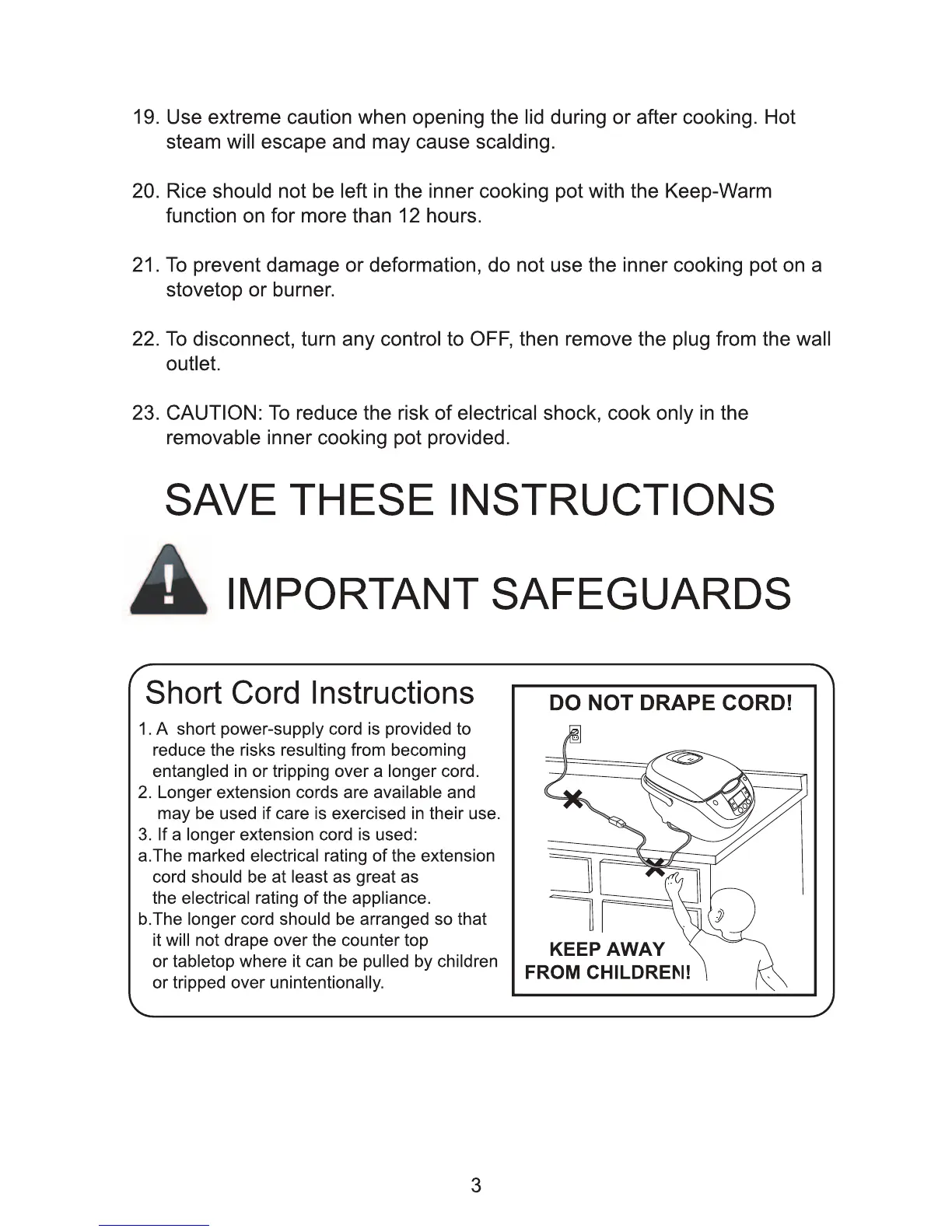 19. Use extreme caution when opening the lid during or after cooking. Hot steam will escape and may cause scalding.

20. Rice should not be left in the inner cooking pot with the Keep-Warm function on for more than 12 hours.

21. To prevent damage or deformation, do not use the inner cooking pot on a stovetop or burner.

22. To disconnect, turn any control to OFF, then remove the plug from the wall outlet.

23. CAUTION: To reduce the risk of electrical shock, cook only in the removable inner cooking pot provided.

SAVE THESE INSTRUCTIONS

IMPORTANT SAFEGUARDS

Short Cord Instructions

1. A short power-supply cord is provided to reduce the risks resulting from becoming entangled in or tripping over a longer cord.
2. Longer extension cords are available and may be used if care is exercised in their use.
3. If a longer extension cord is used:
a.The marked electrical rating of the extension cord should be at least as great as the electrical rating of the appliance.
b.The longer cord should be arranged so that it will not drape over the counter top or tabletop where it can be pulled by children or tripped over unintentionally.

DO NOT DRAPE CORD!

KEEP AWAY FROM CHILDREN!

3